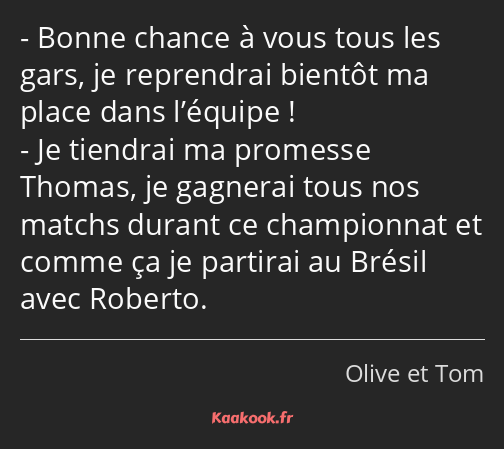 - Bonne chance à vous tous les gars, je reprendrai bientôt ma place dans l’équipe !
- Je tiendrai ma promesse Thomas, je gagnerai tous nos matchs durant ce championnat et comme ça je partirai au Brésil avec Roberto.

Olive et Tom

Kaakook.fr